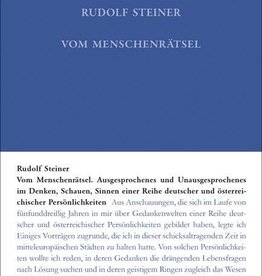 RUDOLF STEINER

VOM MENSCHENRÄTSEL

Rudolf Steiner
Vom Menschenrätsel. Ausgesprochenes und Unausgesprochenes im Denken, Schauen, Sinnen einer Reihe deutscher und österreichischer Persönlichkeiten Aus Anschauungen, die sich im Laufe von fünfunddreißig Jahren in mir über Gedankenwelten einer Reihe deutscher und österreichischer Persönlichkeiten gebildet haben, legte ich Einiges Vorträgen zugrunde, die ich in dieser schicksaltragenden Zeit in mitteleuropäischen Städten zu halten hatte. Von solchen Persönlichkeiten wollte ich reden, in deren Gedanken die drängenden Lebensfragen nach Lösung suchen und in deren geistigem Ringen zugleich das Wesen